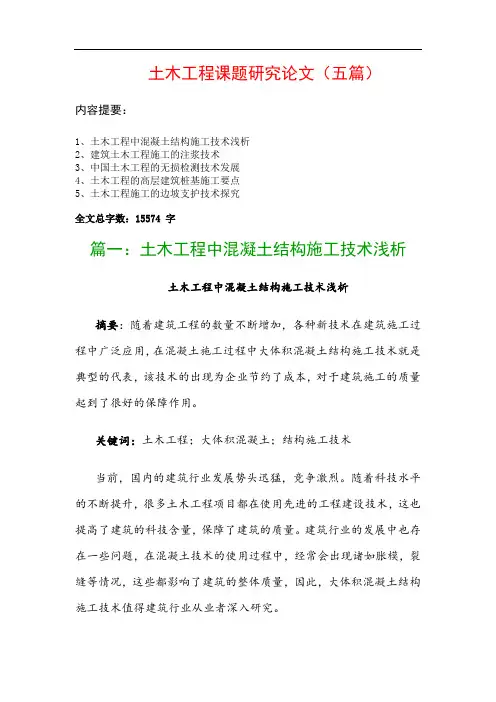 土木工程课题研究论文（五篇）

内容提要：

1、土木工程中混凝土结构施工技术浅析
2、建筑土木工程施工的注浆技术
3、中国土木工程的无损检测技术发展
4、土木工程的高层建筑桩基施工要点
5、土木工程施工的边坡支护技术探究

全文总字数：15574 字

篇一：土木工程中混凝土结构施工技术浅析

土木工程中混凝土结构施工技术浅析

摘要：随着建筑工程的数量不断增加，各种新技术在建筑施工过程中广泛应用，在混凝土施工过程中大体积混凝土结构施工技术就是典型的代表，该技术的出现为企业节约了成本，对于建筑施工的质量起到了很好的保障作用。

关键词：土木工程；大体积混凝土；结构施工技术

当前，国内的建筑行业发展势头迅猛，竞争激烈。随着科技水平的不断提升，很多土木工程项目都在使用先进的工程建设技术，这也提高了建筑的科技含量，保障了建筑的质量。建筑行业的发展中也存在一些问题，在混凝土技术的使用过程中，经常会出现诸如胀模，裂缝等情况，这些都影响了建筑的整体质量，因此，大体积混凝土结构施工技术值得建筑行业从业者深入研究。